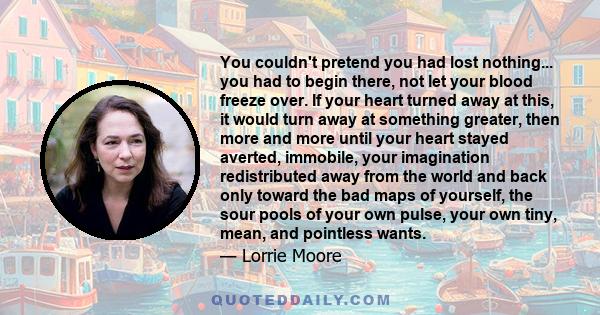 You couldn't pretend you had lost nothing... you had to begin there, not let your blood freeze over. If your heart turned away at this, it would turn away at something greater, then more and more until your heart stayed averted, immobile, your imagination redistributed away from the world and back only toward the bad maps of yourself, the sour pools of your own pulse, your own tiny, mean, and pointless wants.
— Lorrie Moore

QUOTEDDAILY.COM